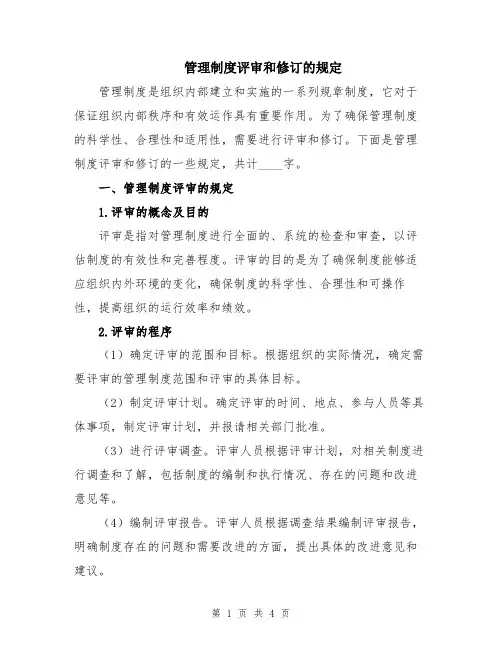 管理制度评审和修订的规定

管理制度是组织内部建立和实施的一系列规章制度，它对于保证组织内部秩序和有效运作具有重要作用。为了确保管理制度的科学性、合理性和适用性，需要进行评审和修订。下面是管理制度评审和修订的一些规定，共计____字。

一、管理制度评审的规定

1.评审的概念及目的

评审是指对管理制度进行全面的、系统的检查和审查，以评估制度的有效性和完善程度。评审的目的是为了确保制度能够适应组织内外环境的变化，确保制度的科学性、合理性和可操作性，提高组织的运行效率和绩效。

2.评审的程序

（1）确定评审的范围和目标。根据组织的实际情况，确定需要评审的管理制度范围和评审的具体目标。

（2）制定评审计划。确定评审的时间、地点、参与人员等具体事项，制定评审计划，并报请相关部门批准。

（3）进行评审调查。评审人员根据评审计划，对相关制度进行调查和了解，包括制度的编制和执行情况、存在的问题和改进意见等。

（4）编制评审报告。评审人员根据调查结果编制评审报告，明确制度存在的问题和需要改进的方面，提出具体的改进意见和建议。

第 1 页 共 4 页